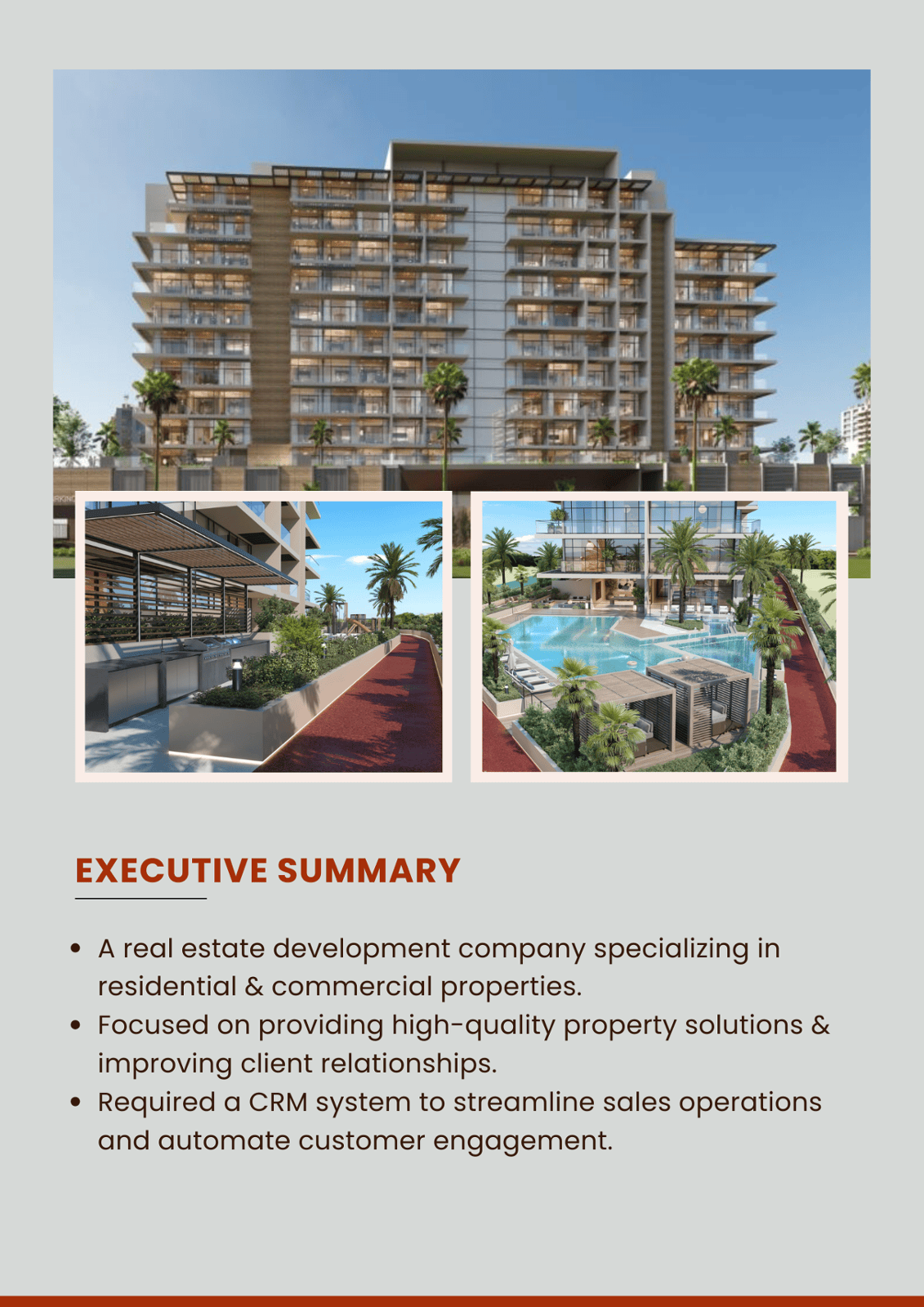 EXECUTIVE SUMMARY

• A real estate development company specializing in residential & commercial properties.
• Focused on providing high-quality property solutions & improving client relationships.
• Required a CRM system to streamline sales operations and automate customer engagement.